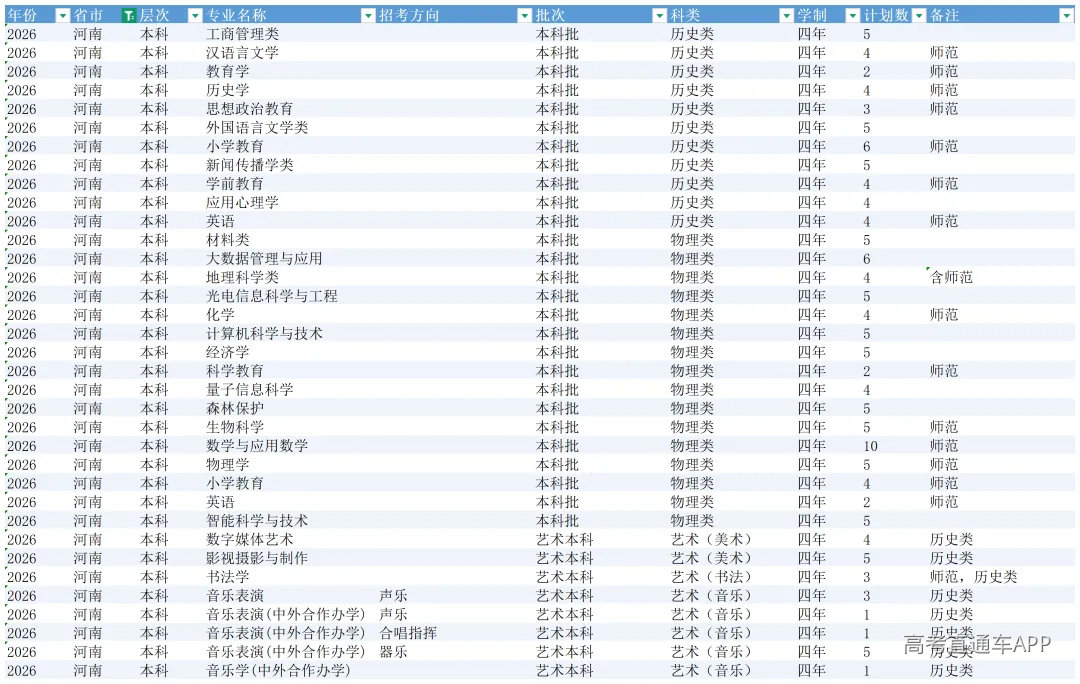 | 年份 | 省市 | 层次 | 专业名称 | 招考方向 | 批次 | 科类 | 学制 | 计划数 | 备注 |
|---|---|---|---|---|---|---|---|---|---|
| 2026 | 河南 | 本科 | 工商管理类 | | 本科批 | 历史类 | 四年 | 5 | |
| 2026 | 河南 | 本科 | 汉语言文学 | | 本科批 | 历史类 | 四年 | 4 | 师范 |
| 2026 | 河南 | 本科 | 教育学 | | 本科批 | 历史类 | 四年 | 2 | 师范 |
| 2026 | 河南 | 本科 | 历史学 | | 本科批 | 历史类 | 四年 | 4 | 师范 |
| 2026 | 河南 | 本科 | 思想政治教育 | | 本科批 | 历史类 | 四年 | 3 | 师范 |
| 2026 | 河南 | 本科 | 外国语言文学类 | | 本科批 | 历史类 | 四年 | 5 | |
| 2026 | 河南 | 本科 | 小学教育 | | 本科批 | 历史类 | 四年 | 6 | 师范 |
| 2026 | 河南 | 本科 | 新闻传播学类 | | 本科批 | 历史类 | 四年 | 5 | |
| 2026 | 河南 | 本科 | 学前教育 | | 本科批 | 历史类 | 四年 | 4 | 师范 |
| 2026 | 河南 | 本科 | 应用心理学 | | 本科批 | 历史类 | 四年 | 4 | |
| 2026 | 河南 | 本科 | 英语 | | 本科批 | 历史类 | 四年 | 4 | 师范 |
| 2026 | 河南 | 本科 | 材料类 | | 本科批 | 物理类 | 四年 | 5 | |
| 2026 | 河南 | 本科 | 大数据管理与应用 | | 本科批 | 物理类 | 四年 | 6 | |
| 2026 | 河南 | 本科 | 地理科学类 | | 本科批 | 物理类 | 四年 | 4 | 含师范 |
| 2026 | 河南 | 本科 | 光电信息科学与工程 | | 本科批 | 物理类 | 四年 | 5 | |
| 2026 | 河南 | 本科 | 化学 | | 本科批 | 物理类 | 四年 | 4 | 师范 |
| 2026 | 河南 | 本科 | 计算机科学与技术 | | 本科批 | 物理类 | 四年 | 5 | |
| 2026 | 河南 | 本科 | 经济学 | | 本科批 | 物理类 | 四年 | 5 | |
| 2026 | 河南 | 本科 | 科学教育 | | 本科批 | 物理类 | 四年 | 2 | 师范 |
| 2026 | 河南 | 本科 | 量子信息科学 | | 本科批 | 物理类 | 四年 | 4 | |
| 2026 | 河南 | 本科 | 森林保护 | | 本科批 | 物理类 | 四年 | 5 | |
| 2026 | 河南 | 本科 | 生物科学 | | 本科批 | 物理类 | 四年 | 5 | 师范 |
| 2026 | 河南 | 本科 | 数学与应用数学 | | 本科批 | 物理类 | 四年 | 10 | 师范 |
| 2026 | 河南 | 本科 | 物理学 | | 本科批 | 物理类 | 四年 | 5 | 师范 |
| 2026 | 河南 | 本科 | 小学教育 | | 本科批 | 物理类 | 四年 | 4 | 师范 |
| 2026 | 河南 | 本科 | 英语 | | 本科批 | 物理类 | 四年 | 2 | 师范 |
| 2026 | 河南 | 本科 | 智能科学与技术 | | 本科批 | 物理类 | 四年 | 5 | |
| 2026 | 河南 | 本科 | 数字媒体艺术 | | 艺术本科 | 艺术（美术） | 四年 | 4 | 历史类 |
| 2026 | 河南 | 本科 | 影视摄影与制作 | | 艺术本科 | 艺术（美术） | 四年 | 5 | 历史类 |
| 2026 | 河南 | 本科 | 书法学 | | 艺术本科 | 艺术（书法） | 四年 | 3 | 师范，历史类 |
| 2026 | 河南 | 本科 | 音乐表演 | 声乐 | 艺术本科 | 艺术（音乐） | 四年 | 3 | 历史类 |
| 2026 | 河南 | 本科 | 音乐表演（中外合作办学） | 声乐 | 艺术本科 | 艺术（音乐） | 四年 | 1 | 历史类 |
| 2026 | 河南 | 本科 | 音乐表演（中外合作办学） | 合唱指挥 | 艺术本科 | 艺术（音乐） | 四年 | 1 | 历史类 |
| 2026 | 河南 | 本科 | 音乐表演（中外合作办学） | 器乐 | 艺术本科 | 艺术（音乐） | 四年 | 5 | 历史类 |
| 2026 | 河南 | 本科 | 音乐学（中外合作办学） | | 艺术本科 | 艺术（音乐） | 四年 | 1 | 历史类 |

高考直通车APP